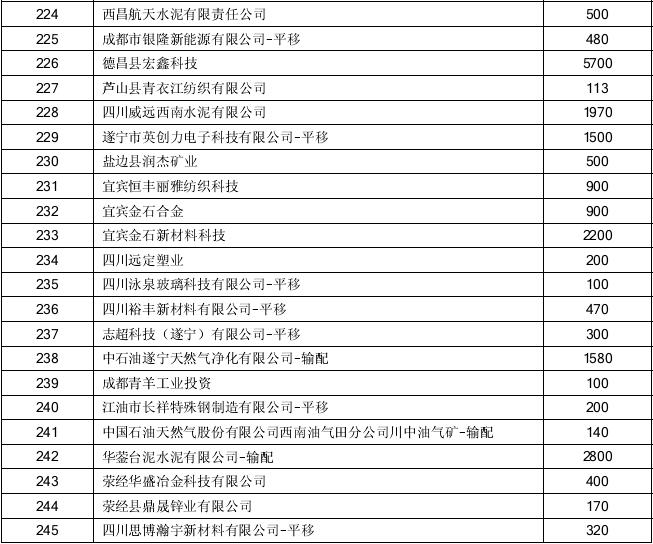 | 224 | 西昌航天水泥有限责任公司 | 500 |
|---|---|---|
| 225 | 成都市银隆新能源有限公司-平移 | 480 |
| 226 | 德昌县宏鑫科技 | 5700 |
| 227 | 芦山县青衣江纺织有限公司 | 113 |
| 228 | 四川威远西南水泥有限公司 | 1970 |
| 229 | 遂宁市英创力电子科技有限公司-平移 | 1500 |
| 230 | 盐边县润杰矿业 | 500 |
| 231 | 宜宾恒丰丽雅纺织科技 | 900 |
| 232 | 宜宾金石合金 | 900 |
| 233 | 宜宾金石新材料科技 | 2200 |
| 234 | 四川远定塑业 | 200 |
| 235 | 四川泳泉玻璃科技有限公司-平移 | 100 |
| 236 | 四川裕丰新材料有限公司-平移 | 470 |
| 237 | 志超科技（遂宁）有限公司-平移 | 300 |
| 238 | 中石油遂宁天然气净化有限公司-输配 | 1580 |
| 239 | 成都青羊工业投资 | 100 |
| 240 | 江油市长祥特殊钢制造有限公司-平移 | 200 |
| 241 | 中国石油天然气股份有限公司西南油气田分公司川中油气矿-输配 | 140 |
| 242 | 华蓥台泥水泥有限公司-输配 | 2800 |
| 243 | 荥经华盛冶金科技有限公司 | 400 |
| 244 | 荥经县鼎晟锌业有限公司 | 170 |
| 245 | 四川思博瀚宇新材料有限公司-平移 | 320 |